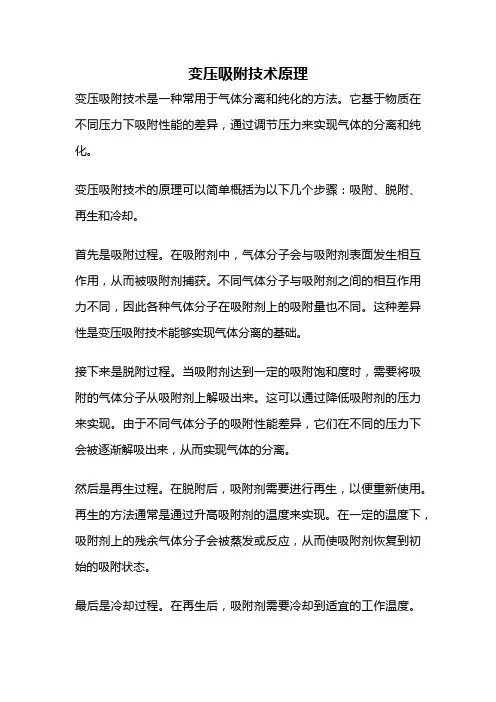 变压吸附技术原理

变压吸附技术是一种常用于气体分离和纯化的方法。它基于物质在不同压力下吸附性能的差异，通过调节压力来实现气体的分离和纯化。

变压吸附技术的原理可以简单概括为以下几个步骤：吸附、脱附、再生和冷却。

首先是吸附过程。在吸附剂中，气体分子会与吸附剂表面发生相互作用，从而被吸附剂捕获。不同气体分子与吸附剂之间的相互作用力不同，因此各种气体分子在吸附剂上的吸附量也不同。这种差异性是变压吸附技术能够实现气体分离的基础。

接下来是脱附过程。当吸附剂达到一定的吸附饱和度时，需要将吸附的气体分子从吸附剂上解吸出来。这可以通过降低吸附剂的压力来实现。由于不同气体分子的吸附性能差异，它们在不同的压力下会被逐渐解吸出来，从而实现气体的分离。

然后是再生过程。在脱附后，吸附剂需要进行再生，以便重新使用。再生的方法通常是通过升高吸附剂的温度来实现。在一定的温度下，吸附剂上的残余气体分子会被蒸发或反应，从而使吸附剂恢复到初始的吸附状态。

最后是冷却过程。在再生后，吸附剂需要冷却到适宜的工作温度。